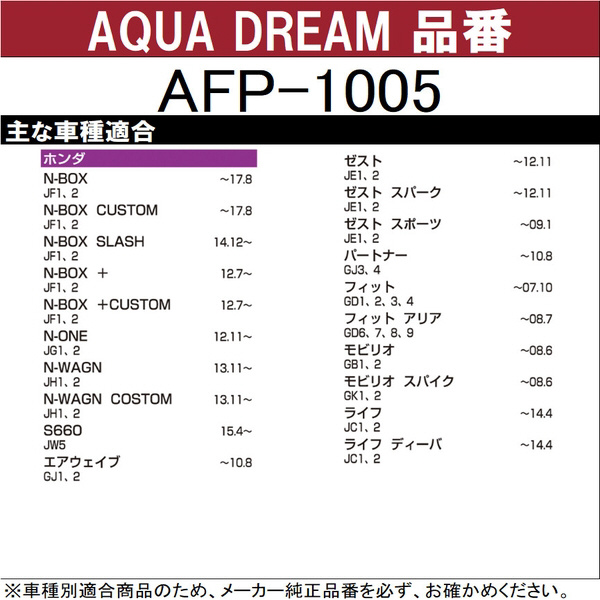 AQUA DREAM 品番

AFP-1005

主な車種適合

ホンダ

N-BOX ~17.8
JF1、2

N-BOX CUSTOM ~17.8
JF1、2

N-BOX SLASH 14.12~
JF1、2

N-BOX + 12.7~
JF1、2

N-BOX +CUSTOM 12.7~
JF1、2

N-ONE 12.11~
JG1、2

N-WAGN 13.11~
JH1、2

N-WAGN COSTOM 13.11~
JH1、2

S660 15.4~
JW5

エアウェイブ ~10.8
GJ1、2

ゼスト ~12.11
JE1、2

ゼスト スパーク ~12.11
JE1、2

ゼスト スポーツ ~09.1
JE1、2

パートナー ~10.8
GJ3、4

フィット ~07.10
GD1、2、3、4

フィット アリア ~08.7
GD6、7、8、9

モビリオ ~08.6
GB1、2

モビリオ スパイク ~08.6
GK1、2

ライフ ~14.4
JC1、2

ライフ ディーバ ~14.4
JC1、2

※車種別適合商品のため、メーカー純正品番を必ず、お確かめください。